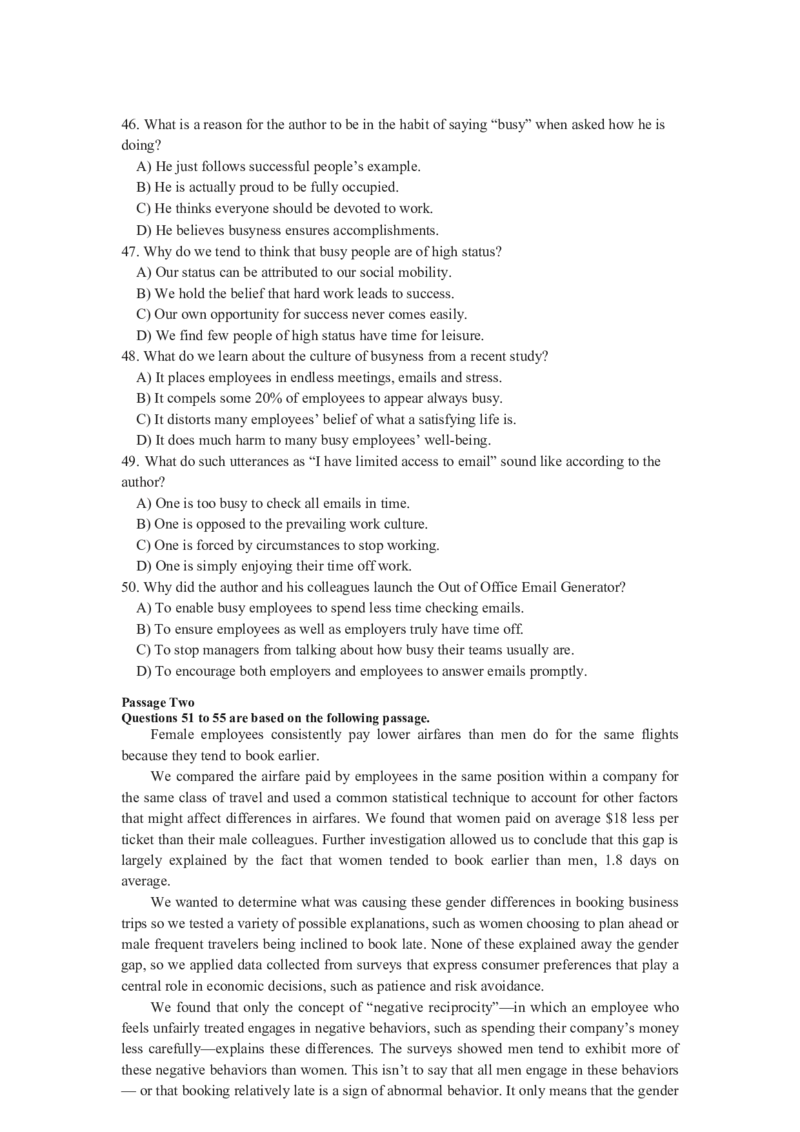 46. What is a reason for the author to be in the habit of saying "busy" when asked how he is doing?

A) He just follows successful people's example.
B) He is actually proud to be fully occupied.
C) He thinks everyone should be devoted to work.
D) He believes busyness ensures accomplishments.

47. Why do we tend to think that busy people are of high status?

A) Our status can be attributed to our social mobility.
B) We hold the belief that hard work leads to success.
C) Our own opportunity for success never comes easily.
D) We find few people of high status have time for leisure.

48. What do we learn about the culture of busyness from a recent study?

A) It places employees in endless meetings, emails and stress.
B) It compels some 20% of employees to appear always busy.
C) It distorts many employees' belief of what a satisfying life is.
D) It does much harm to many busy employees' well-being.

49. What do such utterances as "I have limited access to email" sound like according to the author?

A) One is too busy to check all emails in time.
B) One is opposed to the prevailing work culture.
C) One is forced by circumstances to stop working.
D) One is simply enjoying their time off work.

50. Why did the author and his colleagues launch the Out of Office Email Generator?

A) To enable busy employees to spend less time checking emails.
B) To ensure employees as well as employers truly have time off.
C) To stop managers from talking about how busy their teams usually are.
D) To encourage both employers and employees to answer emails promptly.

Passage Two
Questions 51 to 55 are based on the following passage.

Female employees consistently pay lower airfares than men do for the same flights because they tend to book earlier.

We compared the airfare paid by employees in the same position within a company for the same class of travel and used a common statistical technique to account for other factors that might affect differences in airfares. We found that women paid on average $18 less per ticket than their male colleagues. Further investigation allowed us to conclude that this gap is largely explained by the fact that women tended to book earlier than men, 1.8 days on average.

We wanted to determine what was causing these gender differences in booking business trips so we tested a variety of possible explanations, such as women choosing to plan ahead or male frequent travelers being inclined to book late. None of these explained away the gender gap, so we applied data collected from surveys that express consumer preferences that play a central role in economic decisions, such as patience and risk avoidance.

We found that only the concept of "negative reciprocity"—in which an employee who feels unfairly treated engages in negative behaviors, such as spending their company's money less carefully—explains these differences. The surveys showed men tend to exhibit more of these negative behaviors than women. This isn't to say that all men engage in these behaviors — or that booking relatively late is a sign of abnormal behavior. It only means that the gender